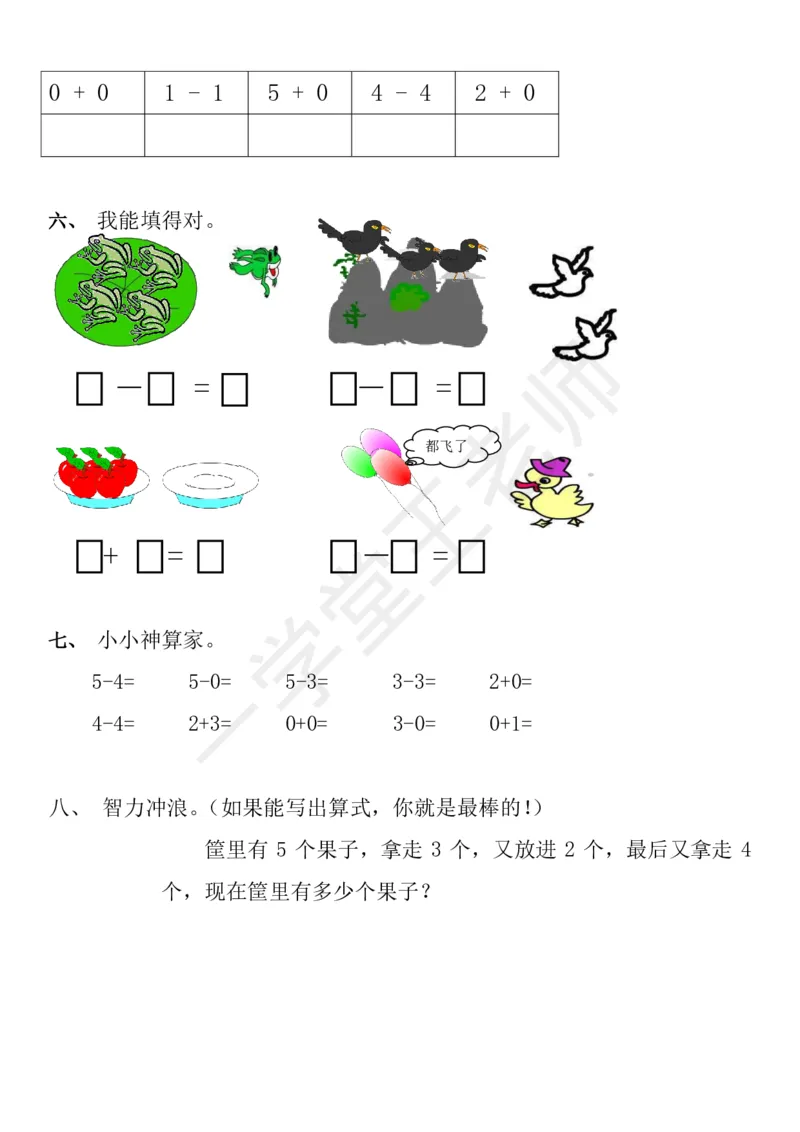 | 0 + 0 | 1 - 1 | 5 + 0 | 4 - 4 | 2 + 0 |
|---|---|---|---|---|
| | | | | |

六、 我能填得对。

□ — □ = □　　□ — □ = □

都飞了

□ + □ = □　　□ — □ = □

七、 小小神算家。

5-4=　5-0=　5-3=　3-3=　2+0=

4-4=　2+3=　0+0=　3-0=　0+1=

八、 智力冲浪。（如果能写出算式，你就是最棒的！）

筐里有 5 个果子，拿走 3 个，又放进 2 个，最后又拿走 4 个，现在筐里有多少个果子？

学堂王老师